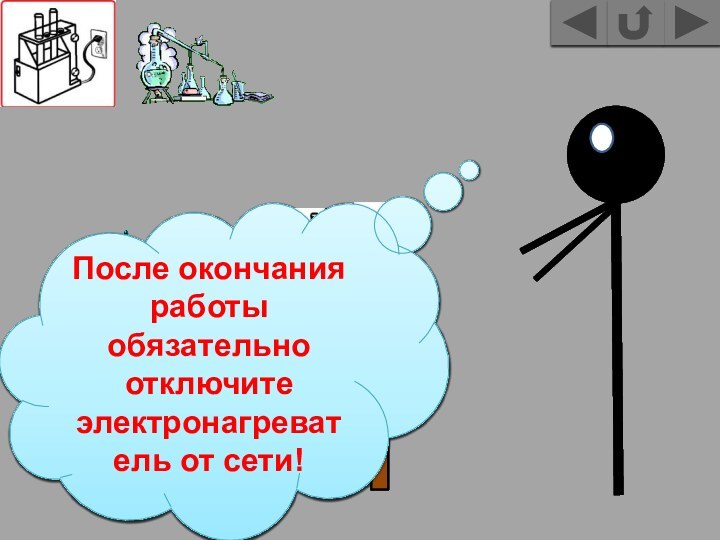 После окончания работы обязательно отключите электронагреватель от сети!